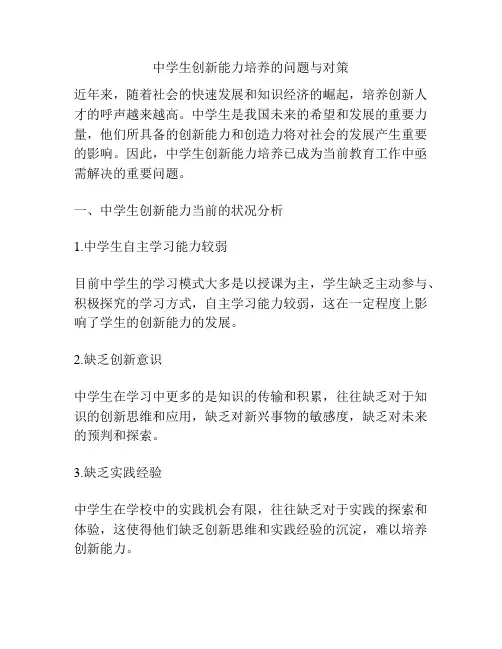 中学生创新能力培养的问题与对策

近年来，随着社会的快速发展和知识经济的崛起，培养创新人才的呼声越来越高。中学生是我国未来的希望和发展的重要力量，他们所具备的创新能力和创造力将对社会的发展产生重要的影响。因此，中学生创新能力培养已成为当前教育工作中亟需解决的重要问题。

一、中学生创新能力当前的状况分析

1.中学生自主学习能力较弱

目前中学生的学习模式大多是以授课为主，学生缺乏主动参与、积极探究的学习方式，自主学习能力较弱，这在一定程度上影响了学生的创新能力的发展。

2.缺乏创新意识

中学生在学习中更多的是知识的传输和积累，往往缺乏对于知识的创新思维和应用，缺乏对新兴事物的敏感度，缺乏对未来的预判和探索。

3.缺乏实践经验

中学生在学校中的实践机会有限，往往缺乏对于实践的探索和体验，这使得他们缺乏创新思维和实践经验的沉淀，难以培养创新能力。